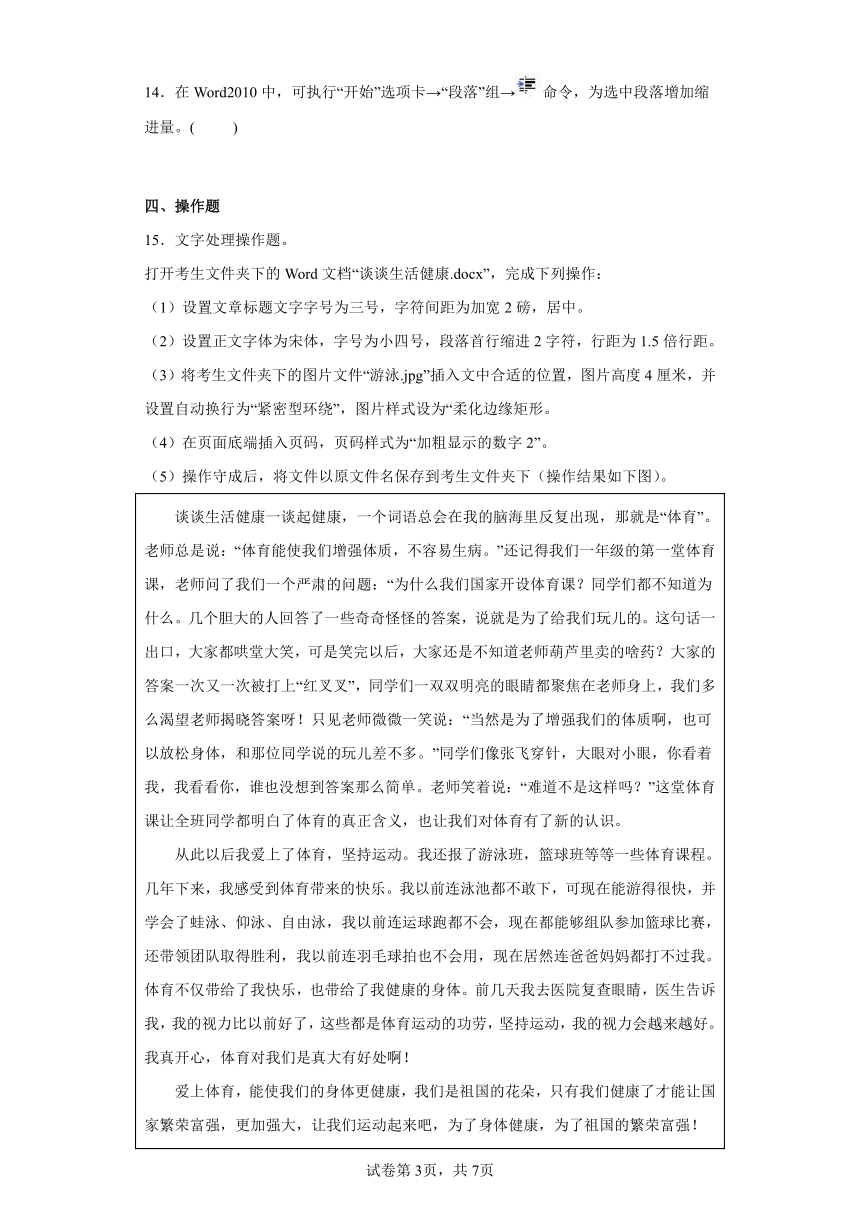 14．在 Word2010 中，可执行“开始”选项卡→“段落”组→ 命令，为选中段落增加缩进量。(　　)

四、操作题

15．文字处理操作题。

打开考生文件夹下的 Word 文档“谈谈生活健康.docx”，完成下列操作：

（1）设置文章标题文字字号为三号，字符间距为加宽 2 磅，居中。

（2）设置正文字体为宋体，字号为小四号，段落首行缩进 2 字符，行距为 1.5 倍行距。

（3）将考生文件夹下的图片文件“游泳.jpg”插入文中合适的位置，图片高度 4 厘米，并设置自动换行为“紧密型环绕”，图片样式设为“柔化边缘矩形。

（4）在页面底端插入页码，页码样式为“加粗显示的数字 2”。

（5）操作守成后，将文件以原文件名保存到考生文件夹下（操作结果如下图）。

谈谈生活健康一谈起健康，一个词语总会在我的脑海里反复出现，那就是“体育”。老师总是说：“体育能使我们增强体质，不容易生病。”还记得我们一年级的第一堂体育课，老师问了我们一个严肃的问题：“为什么我们国家开设体育课？同学们都不知道为什么。几个胆大的人回答了一些奇奇怪怪的答案，说就是为了给我们玩儿的。这句话一出口，大家都哄堂大笑，可是笑完以后，大家还是不知道老师葫芦里卖的啥药？大家的答案一次又一次被打上“红叉叉”，同学们一双双明亮的眼睛都聚焦在老师身上，我们多么渴望老师揭晓答案呀！只见老师微微一笑说：“当然是为了增强我们的体质啊，也可以放松身体，和那位同学说的玩儿差不多。”同学们像张飞穿针，大眼对小眼，你看着我，我看看你，谁也没想到答案那么简单。老师笑着说：“难道不是这样吗？”这堂体育课让全班同学都明白了体育的真正含义，也让我们对体育有了新的认识。

从此以后我爱上了体育，坚持运动。我还报了游泳班，篮球班等等一些体育课程。几年下来，我感受到体育带来的快乐。我以前连泳池都不敢下，可现在能游得很快，并学会了蛙泳、仰泳、自由泳，我以前连运球跑都不会，现在都能够组队参加篮球比赛，还带领团队取得胜利，我以前连羽毛球拍也不会用，现在居然连爸爸妈妈都打不过我。体育不仅带给了我快乐，也带给了我健康的身体。前几天我去医院复查眼睛，医生告诉我，我的视力比以前好了，这些都是体育运动的功劳，坚持运动，我的视力会越来越好。我真开心，体育对我们是真大有好处啊！

爱上体育，能使我们的身体更健康，我们是祖国的花朵，只有我们健康了才能让国家繁荣富强，更加强大，让我们运动起来吧，为了身体健康，为了祖国的繁荣富强！

试卷第 3页，共 7页